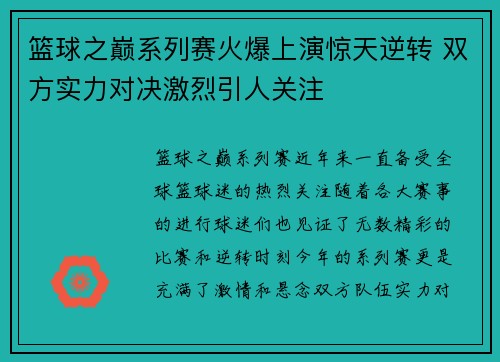 篮球之巅系列赛火爆上演惊天逆转 双方实力对决激烈引人关注

篮球之巅系列赛近年来一直备受全球篮球迷的热烈关注随着各大赛事的进行球迷们也见证了无数精彩的比赛和逆转时刻今年的系列赛更是充满了激情和悬念双方队伍实力对